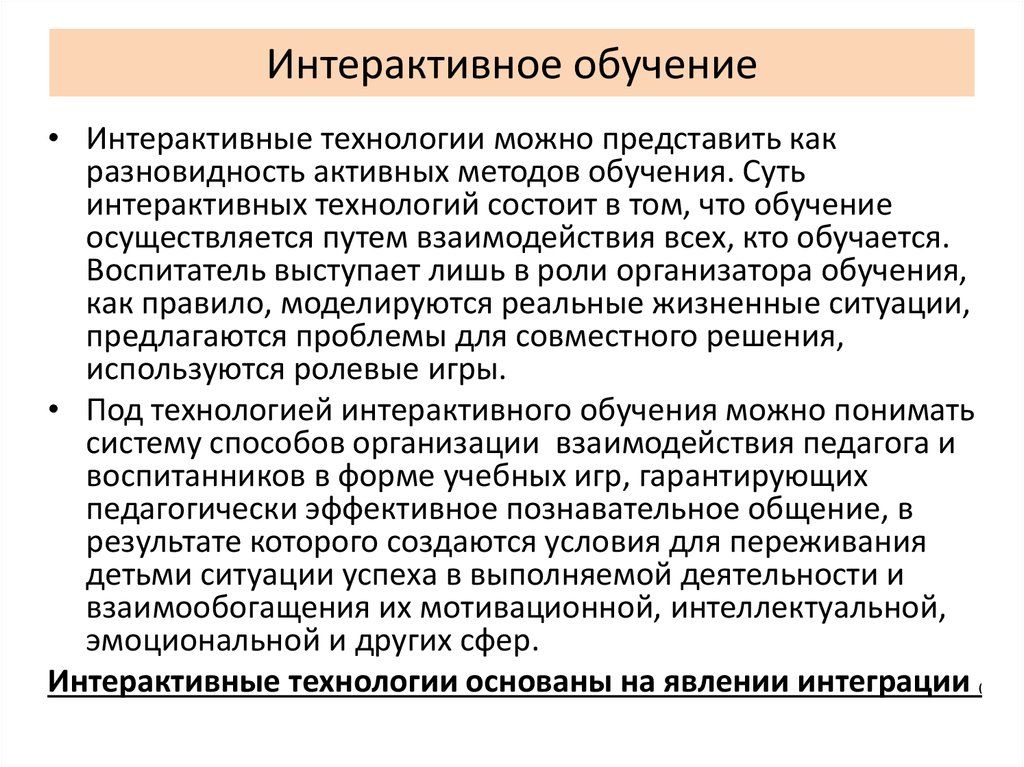 Интерактивное обучение

• Интерактивные технологии можно представить как разновидность активных методов обучения. Суть интерактивных технологий состоит в том, что обучение осуществляется путем взаимодействия всех, кто обучается. Воспитатель выступает лишь в роли организатора обучения, как правило, моделируются реальные жизненные ситуации, предлагаются проблемы для совместного решения, используются ролевые игры.

• Под технологией интерактивного обучения можно понимать систему способов организации взаимодействия педагога и воспитанников в форме учебных игр, гарантирующих педагогически эффективное познавательное общение, в результате которого создаются условия для переживания детьми ситуации успеха в выполняемой деятельности и взаимообогащения их мотивационной, интеллектуальной, эмоциональной и других сфер.

Интерактивные технологии основаны на явлении интеграции (